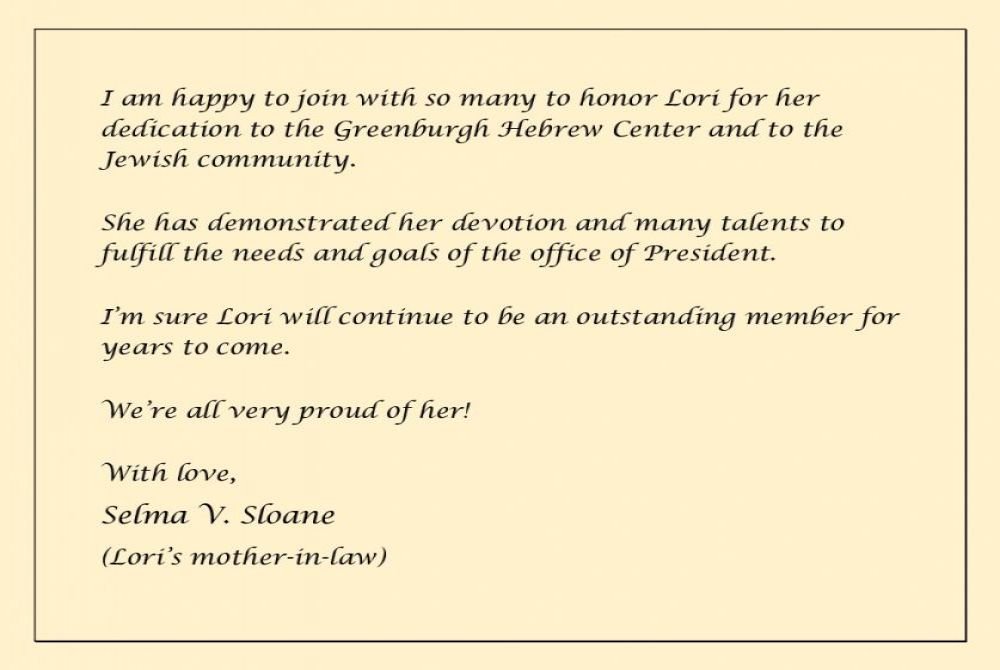 I am happy to join with so many to honor Lori for her dedication to the Greenburgh Hebrew Center and to the Jewish community.

She has demonstrated her devotion and many talents to fulfill the needs and goals of the office of President.

I'm sure Lori will continue to be an outstanding member for years to come.

We're all very proud of her!

With love,

Selma V. Sloane

(Lori's mother-in-law)